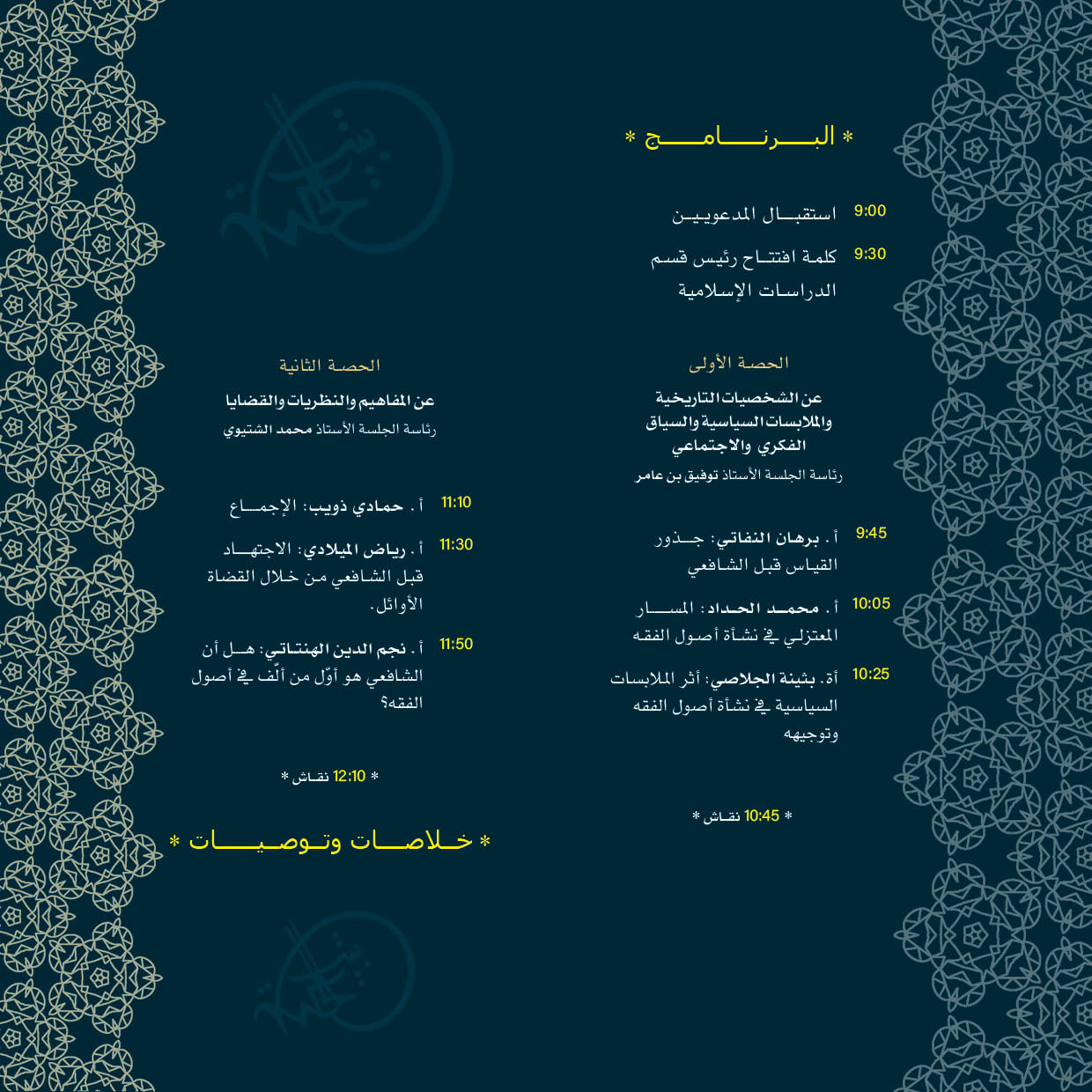 * البرنامج *

9:00 استقبال المدعويين

9:30 كلمة افتتاح رئيس قسم الدراسات الإسلامية

الحصة الأولى

عن الشخصيات التاريخية والملابسات السياسية والسياق الفكري والاجتماعي

رئاسة الجلسة الأستاذ توفيق بن عامر

9:45 أ. برهان النفاتي: جذور القياس قبل الشافعي

10:05 أ. محمد الحداد: المسار المعتزلي في نشأة أصول الفقه

10:25 أة. بثينة الجلاصي: أثر الملابسات السياسية في نشأة أصول الفقه وتوجيهه

* 10:45 نقاش *

الحصة الثانية

عن المفاهيم والنظريات والقضايا

رئاسة الجلسة الأستاذ محمد الشتيوي

11:10 أ. حمادي ذويب: الإجماع

11:30 أ. رياض الميلادي: الاجتهاد قبل الشافعي من خلال القضاة الأوائل.

11:50 أ. نجم الدين الهنتاتي: هل أن الشافعي هو أوّل من ألّف في أصول الفقه؟

* 12:10 نقاش *

* خلاصات وتوصيات *